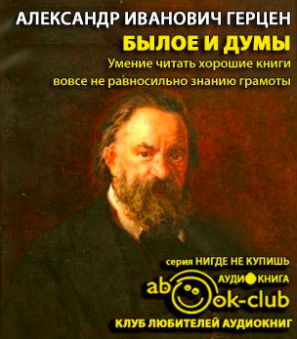 АЛЕКСАНДР ИВАНОВИЧ ГЕРЦЕН

БЫЛОЕ И ДУМЫ

Умение читать хорошие книги вовсе не равносильно знанию грамоты

серия НИГДЕ НЕ КУПИШЬ

АУДИОКНИГА

abook-club

КЛУБ ЛЮБИТЕЛЕЙ АУДИОКНИГ